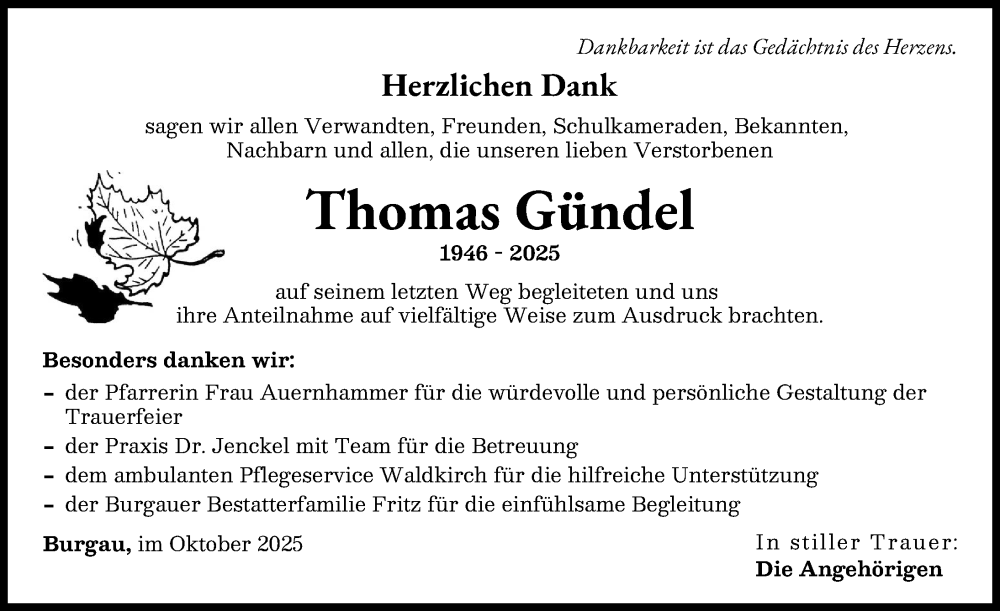 Dankbarkeit ist das Gedächtnis des Herzens.

Herzlichen Dank

sagen wir allen Verwandten, Freunden, Schulkameraden, Bekannten, Nachbarn und allen, die unseren lieben Verstorbenen

Thomas Gündel

1946 - 2025

auf seinem letzten Weg begleiteten und uns ihre Anteilnahme auf vielfältige Weise zum Ausdruck brachten.

Besonders danken wir:

- der Pfarrerin Frau Auernhammer für die würdevolle und persönliche Gestaltung der Trauerfeier
- der Praxis Dr. Jenckel mit Team für die Betreuung
- dem ambulanten Pflegeservice Waldkirch für die hilfreiche Unterstützung
- der Burgauer Bestatterfamilie Fritz für die einfühlsame Begleitung

Burgau, im Oktober 2025

In stiller Trauer:
Die Angehörigen